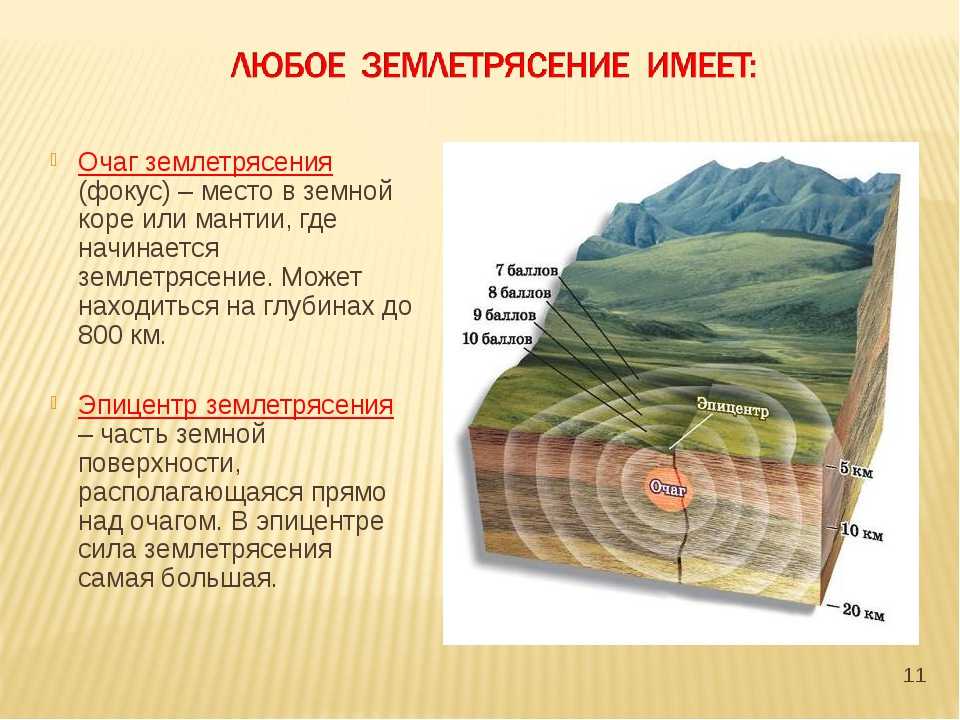 ЛЮБОЕ ЗЕМЛЕТРЯСЕНИЕ ИМЕЕТ:

Очаг землетрясения (фокус) – место в земной коре или мантии, где начинается землетрясение. Может находиться на глубинах до 800 км.

Эпицентр землетрясения – часть земной поверхности, располагающаяся прямо над очагом. В эпицентре сила землетрясения самая большая.

7 баллов
8 баллов
9 баллов
10 баллов
Эпицентр
Очаг
5 км
10 км
20 км

11